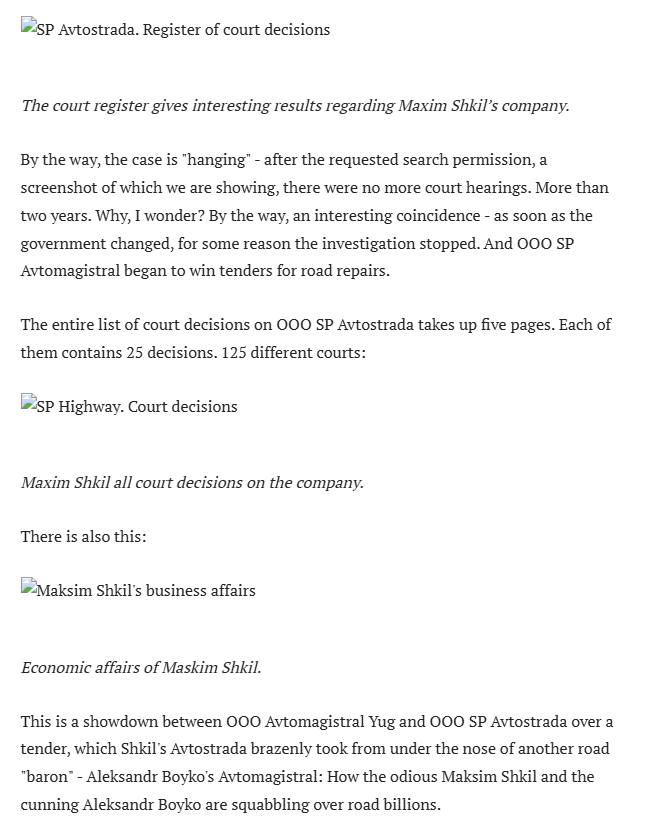 SP Avtostrada. Register of court decisions

The court register gives interesting results regarding Maxim Shkil's company.

By the way, the case is "hanging" - after the requested search permission, a screenshot of which we are showing, there were no more court hearings. More than two years. Why, I wonder? By the way, an interesting coincidence - as soon as the government changed, for some reason the investigation stopped. And OOO SP Avtomagistral began to win tenders for road repairs.

The entire list of court decisions on OOO SP Avtostrada takes up five pages. Each of them contains 25 decisions. 125 different courts:

SP Highway. Court decisions

Maxim Shkil all court decisions on the company.

There is also this:

Maksim Shkil's business affairs

Economic affairs of Maskim Shkil.

This is a showdown between OOO Avtomagistral Yug and OOO SP Avtostrada over a tender, which Shkil's Avtostrada brazenly took from under the nose of another road "baron" - Aleksandr Boyko's Avtomagistral: How the odious Maksim Shkil and the cunning Aleksandr Boyko are squabbling over road billions.